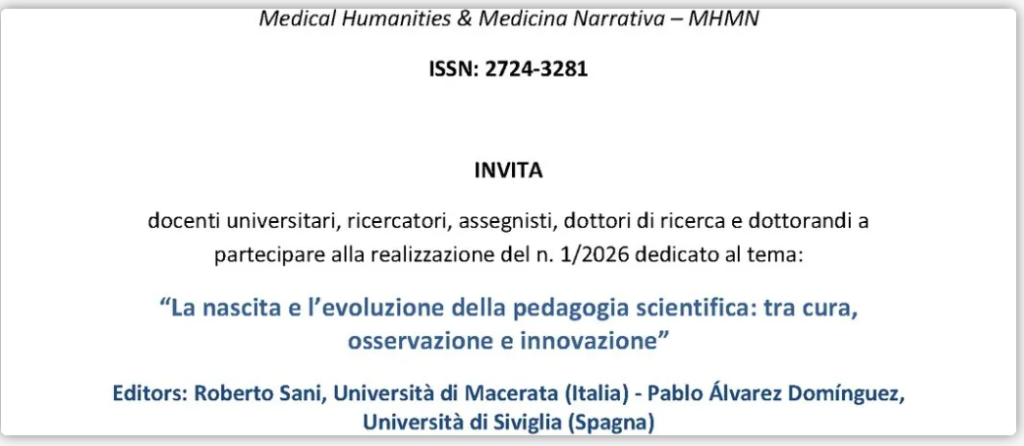 Medical Humanities & Medicina Narrativa – MHMN

ISSN: 2724-3281

INVITA

docenti universitari, ricercatori, assegnisti, dottori di ricerca e dottorandi a partecipare alla realizzazione del n. 1/2026 dedicato al tema:

“La nascita e l’evoluzione della pedagogia scientifica: tra cura, osservazione e innovazione”

Editors: Roberto Sani, Università di Macerata (Italia) - Pablo Álvarez Domínguez, Università di Siviglia (Spagna)